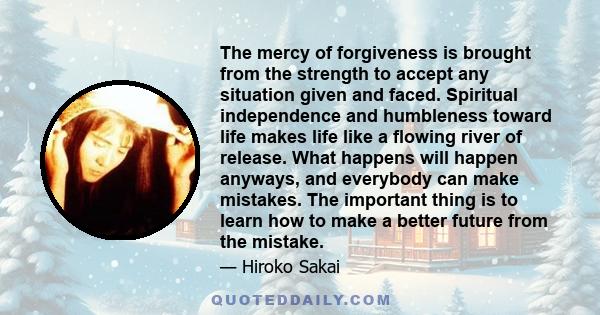 The mercy of forgiveness is brought from the strength to accept any situation given and faced. Spiritual independence and humbleness toward life makes life like a flowing river of release. What happens will happen anyways, and everybody can make mistakes. The important thing is to learn how to make a better future from the mistake.

— Hiroko Sakai

QUOTEDDAILY.COM